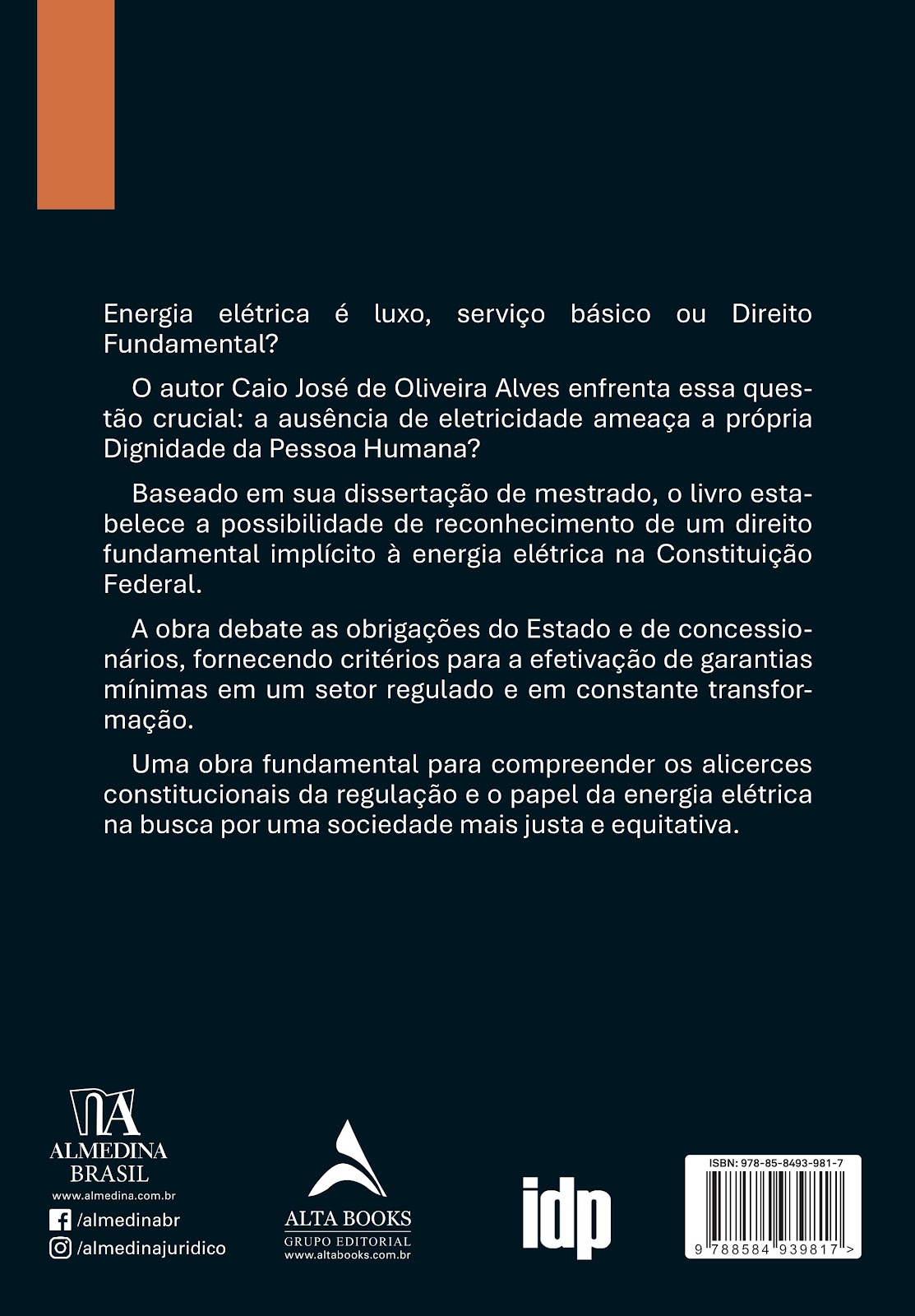 Energia elétrica é luxo, serviço básico ou Direito Fundamental?

O autor Caio José de Oliveira Alves enfrenta essa questão crucial: a ausência de eletricidade ameaça a própria Dignidade da Pessoa Humana?

Baseado em sua dissertação de mestrado, o livro estabelece a possibilidade de reconhecimento de um direito fundamental implícito à energia elétrica na Constituição Federal.

A obra debate as obrigações do Estado e de concessionários, fornecendo critérios para a efetivação de garantias mínimas em um setor regulado e em constante transformação.

Uma obra fundamental para compreender os alicerces constitucionais da regulação e o papel da energia elétrica na busca por uma sociedade mais justa e equitativa.

ALMEDINA BRASIL
www.almedina.com.br
/almedinabr
/almedinajuridico

ALTA BOOKS
GRUPO EDITORIAL
www.altabooks.com.br

idp

ISBN: 978-85-8493-981-7
9 788584 939817 >